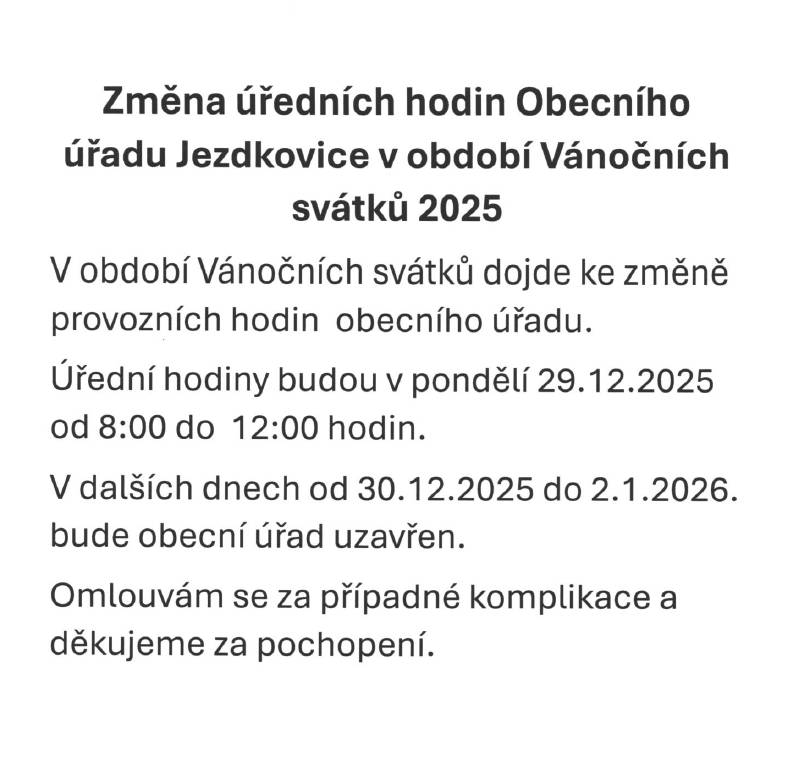 Změna úředních hodin Obecního úřadu Jezdkovice v období Vánočních svátků 2025

V období Vánočních svátků dojde ke změně provozních hodin obecního úřadu.

Úřední hodiny budou v pondělí 29.12.2025 od 8:00 do 12:00 hodin.

V dalších dnech od 30.12.2025 do 2.1.2026. bude obecní úřad uzavřen.

Omlouvám se za případné komplikace a děkujeme za pochopení.